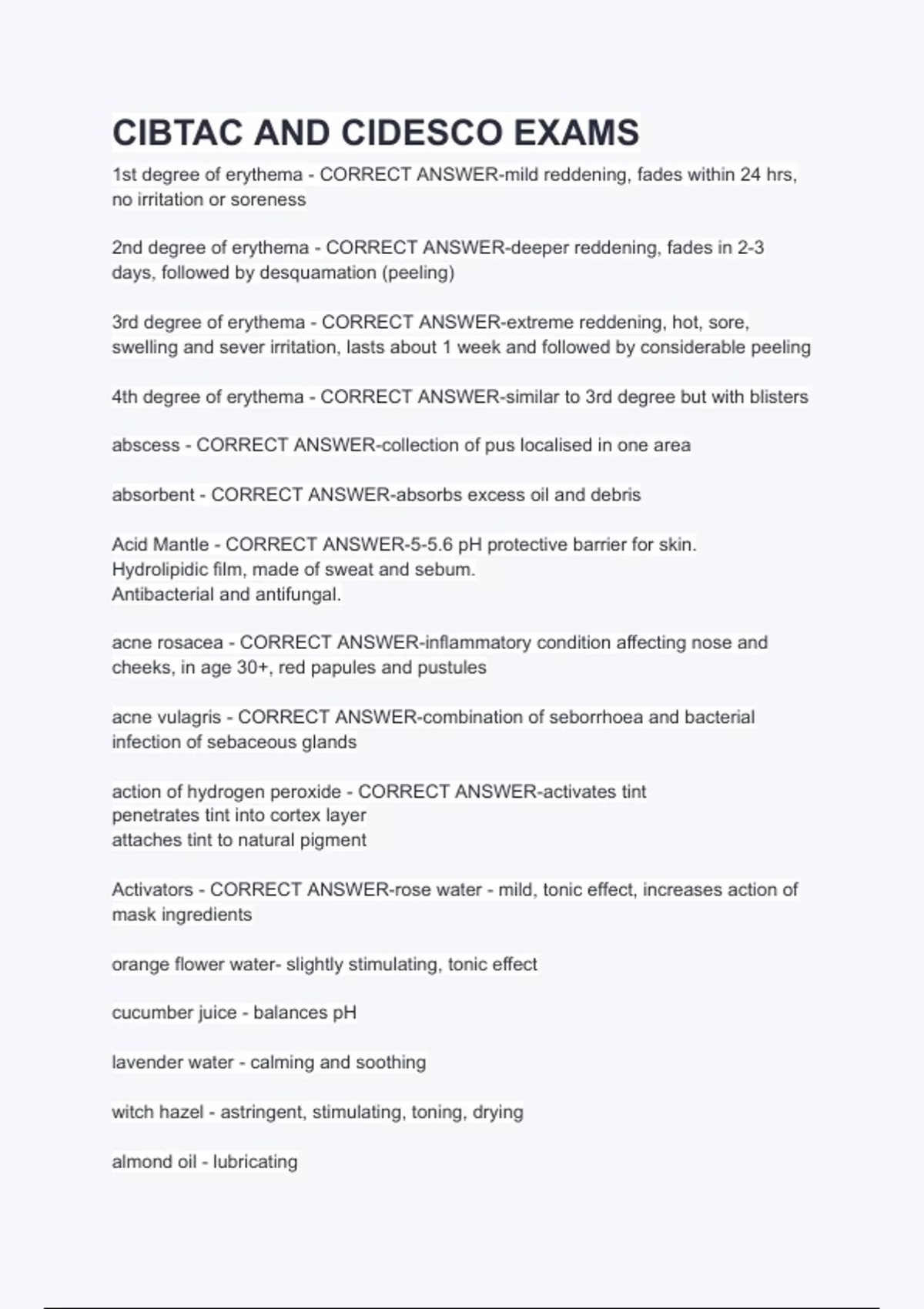 CIBTAC AND CIDESCO EXAMS

1st degree of erythema - CORRECT ANSWER-mild reddening, fades within 24 hrs, no irritation or soreness

2nd degree of erythema - CORRECT ANSWER-deeper reddening, fades in 2-3 days, followed by desquamation (peeling)

3rd degree of erythema - CORRECT ANSWER-extreme reddening, hot, sore, swelling and sever irritation, lasts about 1 week and followed by considerable peeling

4th degree of erythema - CORRECT ANSWER-similar to 3rd degree but with blisters

abscess - CORRECT ANSWER-collection of pus localised in one area

absorbent - CORRECT ANSWER-absorbs excess oil and debris

Acid Mantle - CORRECT ANSWER-5-5.6 pH protective barrier for skin.
Hydrolipidic film, made of sweat and sebum.
Antibacterial and antifungal.

acne rosacea - CORRECT ANSWER-inflammatory condition affecting nose and cheeks, in age 30+, red papules and pustules

acne vulagris - CORRECT ANSWER-combination of seborrhoea and bacterial infection of sebaceous glands

action of hydrogen peroxide - CORRECT ANSWER-activates tint
penetrates tint into cortex layer
attaches tint to natural pigment

Activators - CORRECT ANSWER-rose water - mild, tonic effect, increases action of mask ingredients

orange flower water- slightly stimulating, tonic effect

cucumber juice - balances pH

lavender water - calming and soothing

witch hazel - astringent, stimulating, toning, drying

almond oil - lubricating